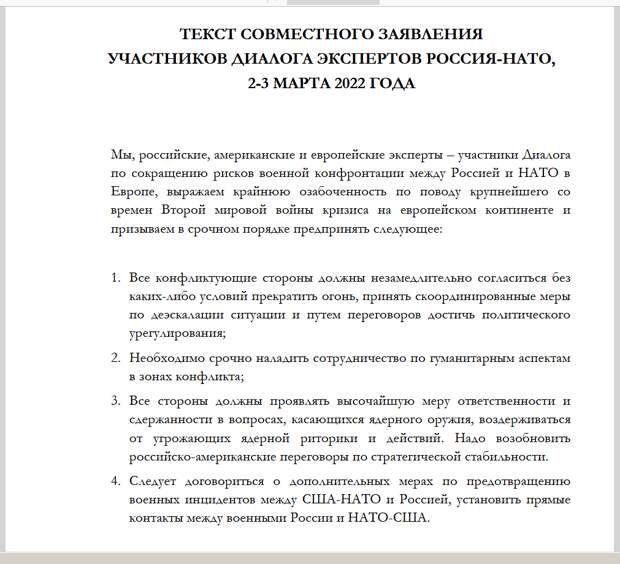 ТЕКСТ СОВМЕСТНОГО ЗАЯВЛЕНИЯ
УЧАСТНИКОВ ДИАЛОГА ЭКСПЕРТОВ РОССИЯ-НАТО,
2-3 МАРТА 2022 ГОДА

Мы, российские, американские и европейские эксперты – участники Диалога по сокращению рисков военной конфронтации между Россией и НАТО в Европе, выражаем крайнюю озабоченность по поводу крупнейшего со времен Второй мировой войны кризиса на европейском континенте и призываем в срочном порядке предпринять следующее:

1. Все конфликтующие стороны должны незамедлительно согласиться без каких-либо условий прекратить огонь, принять скоординированные меры по деэскалации ситуации и путем переговоров достичь политического урегулирования;

2. Необходимо срочно наладить сотрудничество по гуманитарным аспектам в зонах конфликта;

3. Все стороны должны проявлять высочайшую меру ответственности и сдержанности в вопросах, касающихся ядерного оружия, воздерживаться от угрожающих ядерной риторики и действий. Надо возобновить российско-американские переговоры по стратегической стабильности.

4. Следует договориться о дополнительных мерах по предотвращению военных инцидентов между США-НАТО и Россией, установить прямые контакты между военными России и НАТО-США.